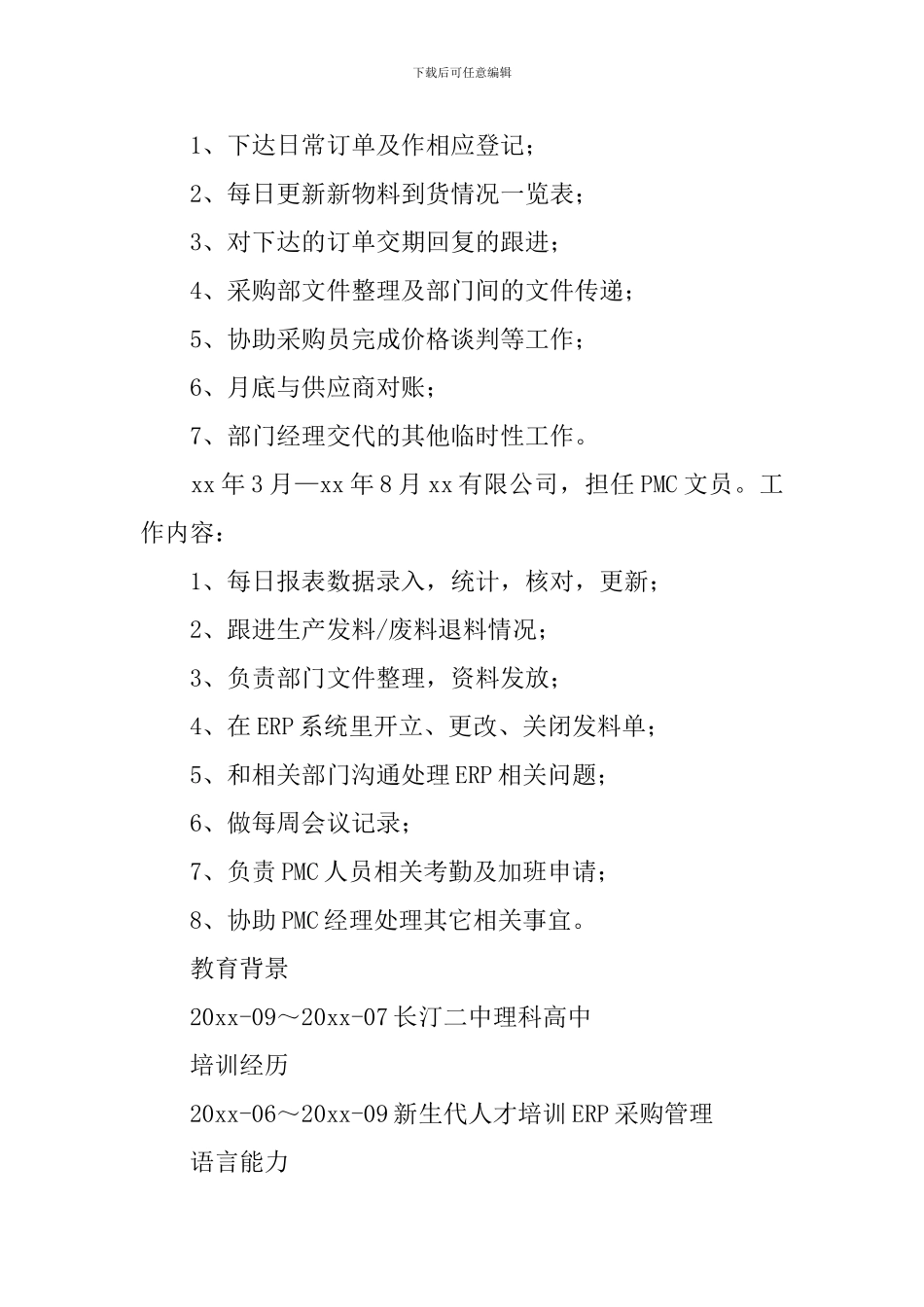 下载后可任意编辑

1、下达日常订单及作相应登记；

2、每日更新新物料到货情况一览表；

3、对下达的订单交期回复的跟进；

4、采购部文件整理及部门间的文件传递；

5、协助采购员完成价格谈判等工作；

6、月底与供应商对账；

7、部门经理交代的其他临时性工作。

xx 年 3 月—xx 年 8 月 xx 有限公司，担任 PMC 文员。工作内容：

1、每日报表数据录入，统计，核对，更新；

2、跟进生产发料/废料退料情况；

3、负责部门文件整理，资料发放；

4、在 ERP 系统里开立、更改、关闭发料单；

5、和相关部门沟通处理 ERP 相关问题；

6、做每周会议记录；

7、负责 PMC 人员相关考勤及加班申请；

8、协助 PMC 经理处理其它相关事宜。

教育背景

20xx-09～20xx-07 长汀二中理科高中

培训经历

20xx-06～20xx-09 新生代人才培训 ERP 采购管理

语言能力